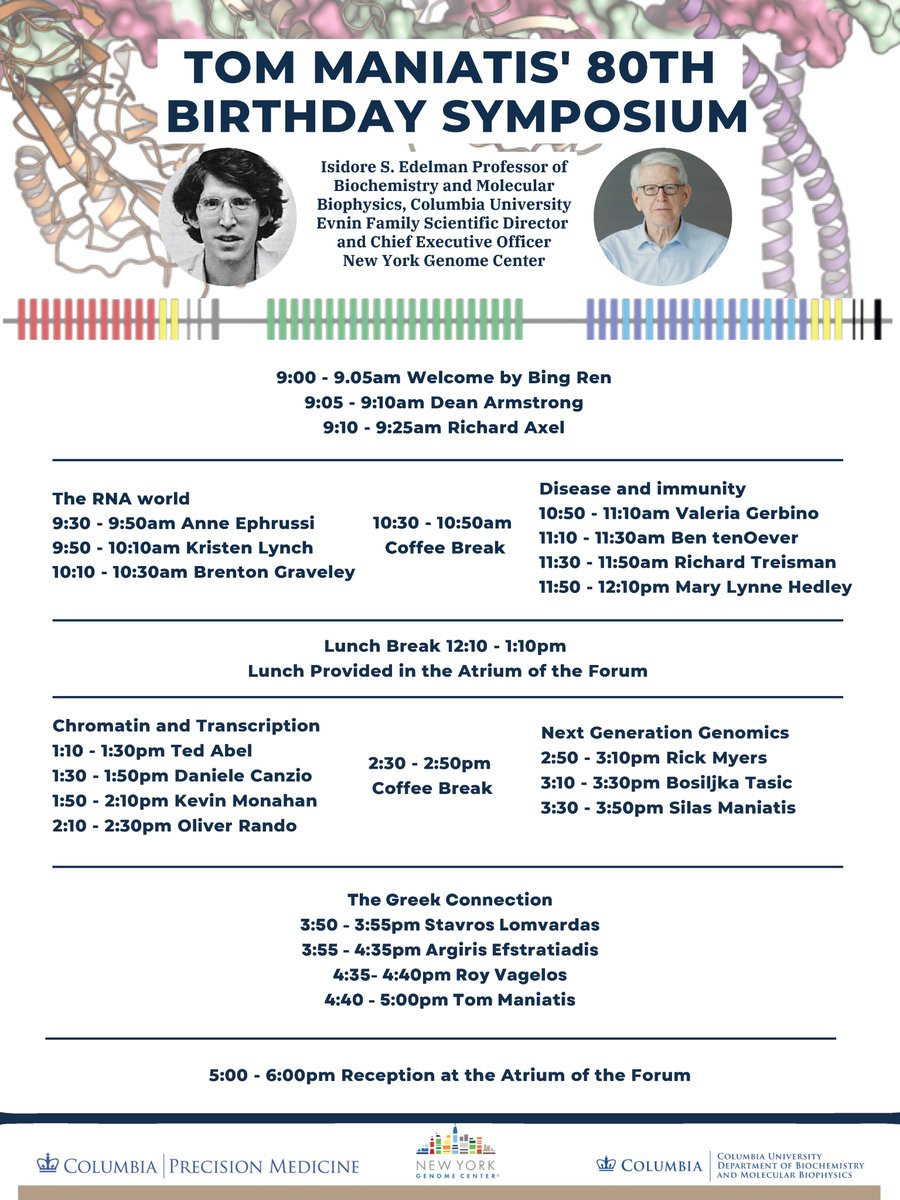 TOM MANIATIS' 80TH BIRTHDAY SYMPOSIUM

Isidore S. Edelman Professor of Biochemistry and Molecular Biophysics, Columbia University
Evnin Family Scientific Director and Chief Executive Officer
New York Genome Center

9:00 - 9.05am Welcome by Bing Ren
9:05 - 9:10am Dean Armstrong
9:10 - 9:25am Richard Axel

The RNA world
9:30 - 9:50am Anne Ephrussi
9:50 - 10:10am Kristen Lynch
10:10 - 10:30am Brenton Graveley

10:30 - 10:50am
Coffee Break

Disease and immunity
10:50 - 11:10am Valeria Gerbino
11:10 - 11:30am Ben tenOever
11:30 - 11:50am Richard Treisman
11:50 - 12:10pm Mary Lynne Hedley

Lunch Break 12:10 - 1:10pm
Lunch Provided in the Atrium of the Forum

Chromatin and Transcription
1:10 - 1:30pm Ted Abel
1:30 - 1:50pm Daniele Canzio
1:50 - 2:10pm Kevin Monahan
2:10 - 2:30pm Oliver Rando

2:30 - 2:50pm
Coffee Break

Next Generation Genomics
2:50 - 3:10pm Rick Myers
3:10 - 3:30pm Bosiljka Tasic
3:30 - 3:50pm Silas Maniatis

The Greek Connection
3:50 - 3:55pm Stavros Lomvardas
3:55 - 4:35pm Argiris Efstratiadis
4:35- 4:40pm Roy Vagelos
4:40 - 5:00pm Tom Maniatis

5:00 - 6:00pm Reception at the Atrium of the Forum

COLUMBIA | PRECISION MEDICINE
NEW YORK GENOME CENTER
COLUMBIA | COLUMBIA UNIVERSITY DEPARTMENT OF BIOCHEMISTRY AND MOLECULAR BIOPHYSICS